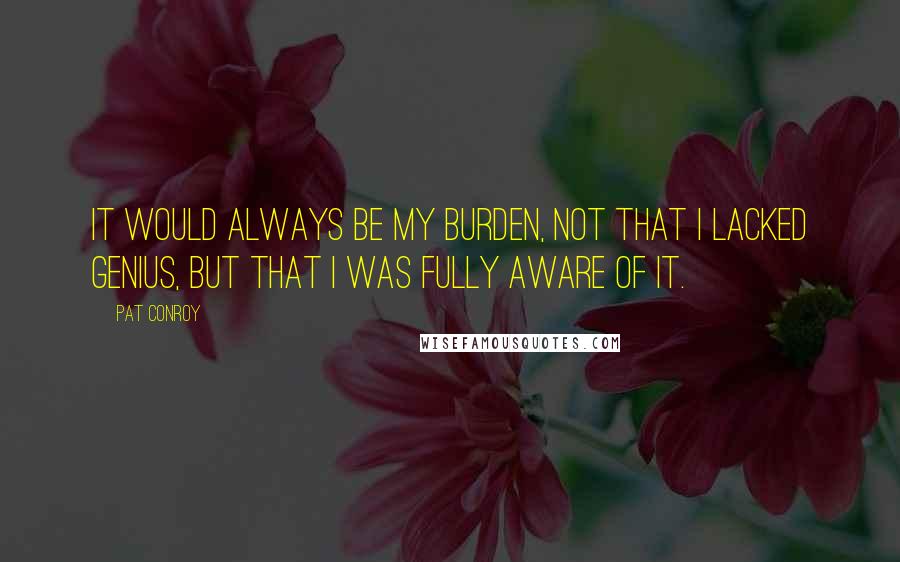 IT WOULD ALWAYS BE MY BURDEN, NOT THAT I LACKED GENIUS, BUT THAT I WAS FULLY AWARE OF IT.

PAT CONROY

WISEFAMOUSQUOTES.COM